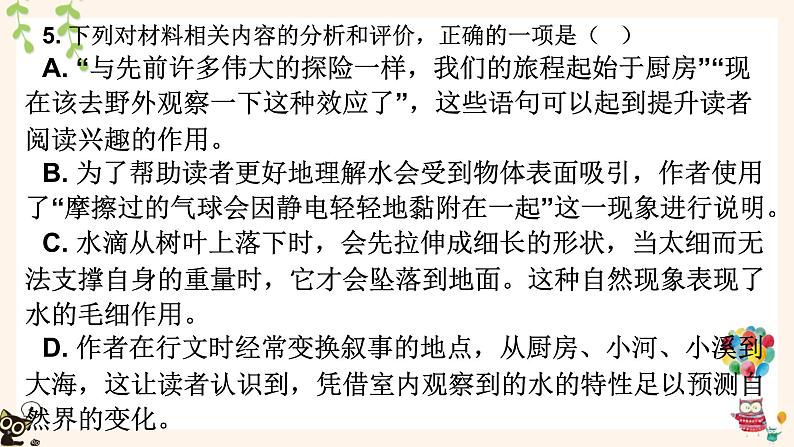 5.下列对材料相关内容的分析和评价，正确的一项是（ ）

A.“与先前许多伟大的探险一样，我们的旅程起始于厨房”“现在该去野外观察一下这种效应了”，这些语句可以起到提升读者阅读兴趣的作用。

B.为了帮助读者更好地理解水会受到物体表面吸引，作者使用了“摩擦过的气球会因静电轻轻地黏附在一起”这一现象进行说明。

C.水滴从树叶上落下时，会先拉伸成细长的形状，当太细而无法支撑自身的重量时，它才会坠落到地面。这种自然现象表现了水的毛细作用。

D.作者在行文时经常变换叙事的地点，从厨房、小河、小溪到大海，这让读者认识到，凭借室内观察到的水的特性足以预测自然界的变化。